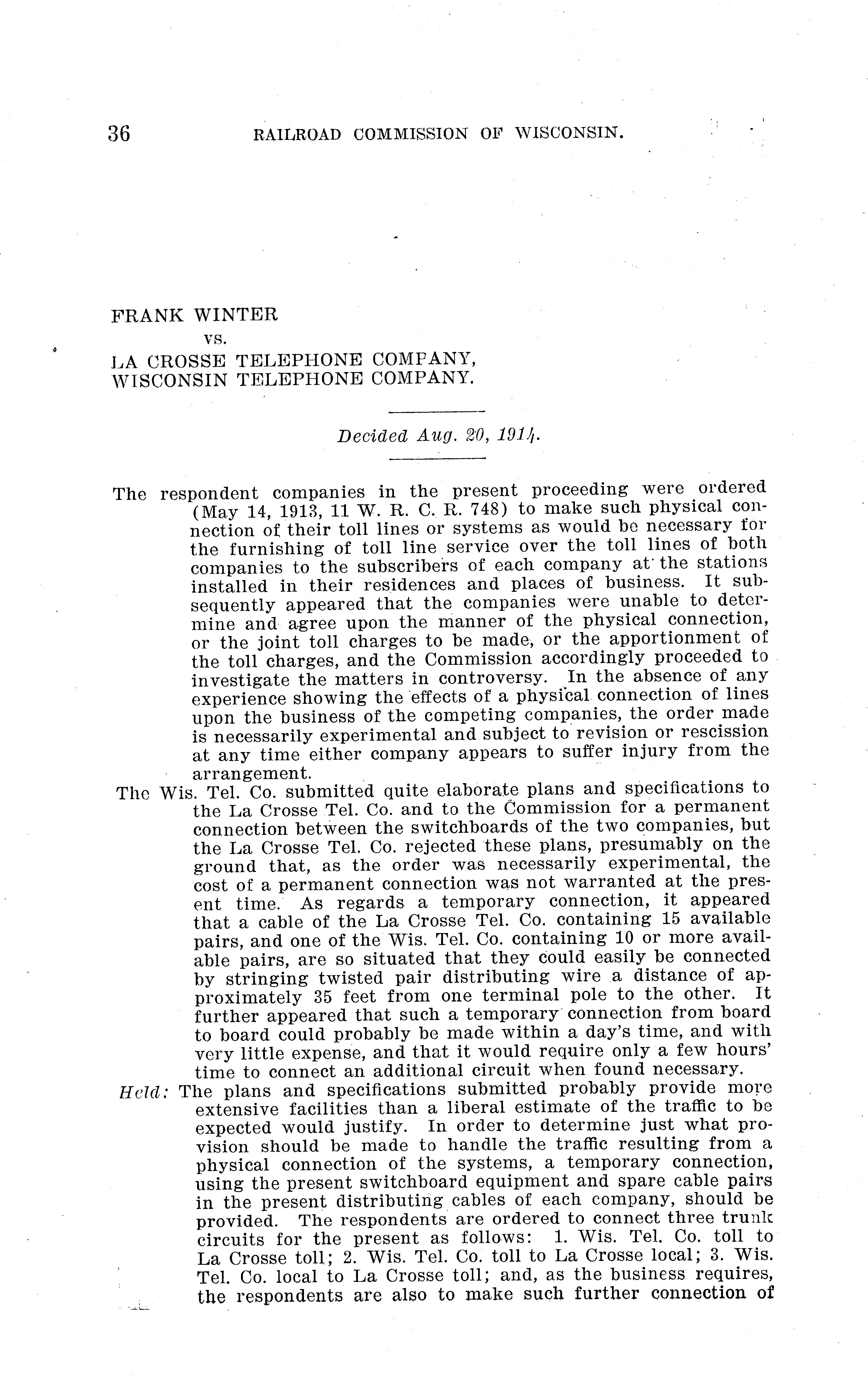 36 RAILROAD COMMISSION OF WISCONSIN.

FRANK WINTER
vs.
LA CROSSE TELEPHONE COMPANY,
WISCONSIN TELEPHONE COMPANY.

Decided Aug. 20, 1914.

The respondent companies in the present proceeding were ordered (May 14, 1913, 11 W. R. C. R. 748) to make such physical connection of their toll lines or systems as would be necessary for the furnishing of toll line service over the toll lines of both companies to the subscribers of each company at the stations installed in their residences and places of business. It subsequently appeared that the companies were unable to determine and agree upon the manner of the physical connection, or the joint toll charges to be made, or the apportionment of the toll charges, and the Commission accordingly proceeded to investigate the matters in controversy. In the absence of any experience showing the effects of a physical connection of lines upon the business of the competing companies, the order made is necessarily experimental and subject to revision or rescission at any time either company appears to suffer injury from the arrangement.

The Wis. Tel. Co. submitted quite elaborate plans and specifications to the La Crosse Tel. Co. and to the Commission for a permanent connection between the switchboards of the two companies, but the La Crosse Tel. Co. rejected these plans, presumably on the ground that, as the order was necessarily experimental, the cost of a permanent connection was not warranted at the present time. As regards a temporary connection, it appeared that a cable of the La Crosse Tel. Co. containing 15 available pairs, and one of the Wis. Tel. Co. containing 10 or more available pairs, are so situated that they could easily be connected by stringing twisted pair distributing wire a distance of approximately 35 feet from one terminal pole to the other. It further appeared that such a temporary connection from board to board could probably be made within a day's time, and with very little expense, and that it would require only a few hours' time to connect an additional circuit when found necessary.

Held: The plans and specifications submitted probably provide more extensive facilities than a liberal estimate of the traffic to be expected would justify. In order to determine just what provision should be made to handle the traffic resulting from a physical connection of the systems, a temporary connection, using the present switchboard equipment and spare cable pairs in the present distributing cables of each company, should be provided. The respondents are ordered to connect three trunk circuits for the present as follows: 1. Wis. Tel. Co. toll to La Crosse toll; 2. Wis. Tel. Co. toll to La Crosse local; 3. Wis. Tel. Co. local to La Crosse toll; and, as the business requires, the respondents are also to make such further connection of